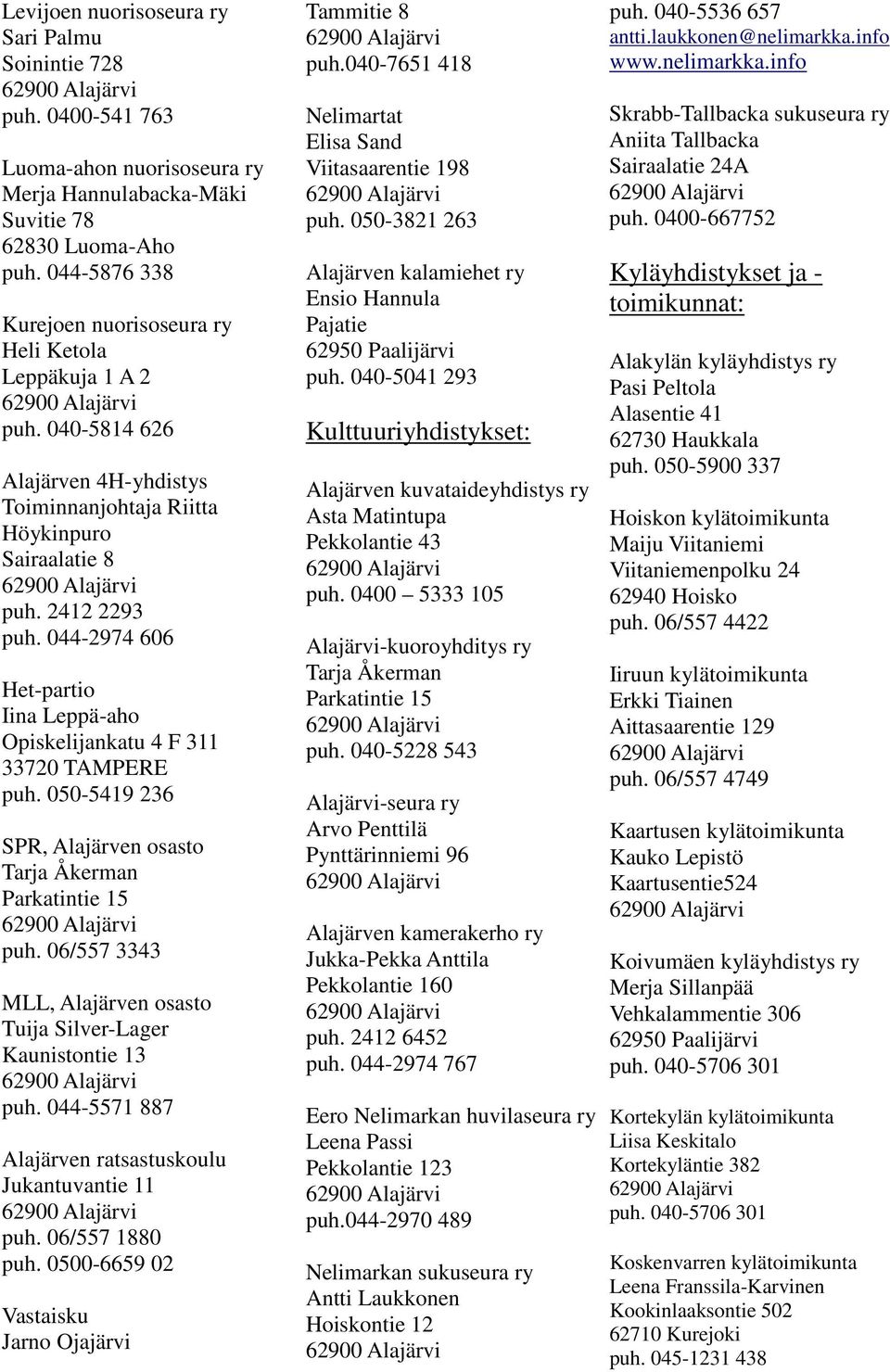 Levijoen nuorisoseura ry
Sari Palmu
Soinintie 728
62900 Alajärvi
puh. 0400-541 763

Luoma-ahon nuorisoseura ry
Merja Hannulabacka-Mäki
Suvitie 78
62830 Luoma-Aho
puh. 044-5876 338

Kurejoen nuorisoseura ry
Heli Ketola
Leppäkuja 1 A 2
62900 Alajärvi
puh. 040-5814 626

Alajärven 4H-yhdistys
Toiminnanjohtaja Riitta Höykinpuro
Sairaalatie 8
62900 Alajärvi
puh. 2412 2293
puh. 044-2974 606

Het-partio
Iina Leppä-aho
Opiskelijankatu 4 F 311
33720 TAMPERE
puh. 050-5419 236

SPR, Alajärven osasto
Tarja Åkerman
Parkatintie 15
62900 Alajärvi
puh. 06/557 3343

MLL, Alajärven osasto
Tuija Silver-Lager
Kaunistontie 13
62900 Alajärvi
puh. 044-5571 887

Alajärven ratsastuskoulu
Jukantuvantie 11
62900 Alajärvi
puh. 06/557 1880
puh. 0500-6659 02

Vastaisku
Jarno Ojajärvi
Tammitie 8
62900 Alajärvi
puh.040-7651 418

Nelimartat
Elisa Sand
Viitasaarentie 198
62900 Alajärvi
puh. 050-3821 263

Alajärven kalamiehet ry
Ensio Hannula
Pajatie
62950 Paalijärvi
puh. 040-5041 293

Kulttuuriyhdistykset:

Alajärven kuvataideyhdistys ry
Asta Matintupa
Pekkolantie 43
62900 Alajärvi
puh. 0400 – 5333 105

Alajärvi-kuoroyhditys ry
Tarja Åkerman
Parkatintie 15
62900 Alajärvi
puh. 040-5228 543

Alajärvi-seura ry
Arvo Penttilä
Pynttärinniemi 96
62900 Alajärvi

Alajärven kamerakerho ry
Jukka-Pekka Anttila
Pekkolantie 160
62900 Alajärvi
puh. 2412 6452
puh. 044-2974 767

Eero Nelimarkan huvilaseura ry
Leena Passi
Pekkolantie 123
62900 Alajärvi
puh.044-2970 489

Nelimarkan sukuseura ry
Antti Laukkonen
Hoiskontie 12
62900 Alajärvi
puh. 040-5536 657
antti.laukkonen@nelimarkka.info
www.nelimarkka.info

Skrabb-Tallbacka sukuseura ry
Aniita Tallbacka
Sairaalatie 24A
62900 Alajärvi
puh. 0400-667752

Kyläyhdistykset ja -toimikunnat:

Alakylän kyläyhdistys ry
Pasi Peltola
Alasentie 41
62730 Haukkala
puh. 050-5900 337

Hoiskon kylätoimikunta
Maiju Viitaniemi
Viitaniemenpolku 24
62940 Hoisko
puh. 06/557 4422

Iiruun kylätoimikunta
Erkki Tiainen
Aittasaarentie 129
62900 Alajärvi
puh. 06/557 4749

Kaartusen kylätoimikunta
Kauko Lepistö
Kaartusentie524
62900 Alajärvi

Koivumäen kyläyhdistys ry
Merja Sillanpää
Vehkalammentie 306
62950 Paalijärvi
puh. 040-5706 301

Kortekylän kylätoimikunta
Liisa Keskitalo
Kortekyläntie 382
62900 Alajärvi
puh. 040-5706 301

Koskenvarren kylätoimikunta
Leena Franssila-Karvinen
Kookinlaaksontie 502
62710 Kurejoki
puh. 045-1231 438